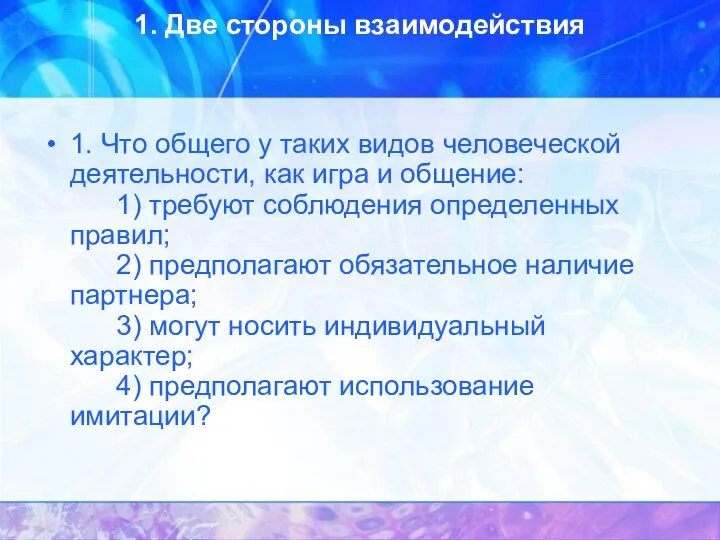 1. Две стороны взаимодействия

• 1. Что общего у таких видов человеческой деятельности, как игра и общение:
1) требуют соблюдения определенных правил;
2) предполагают обязательное наличие партнера;
3) могут носить индивидуальный характер;
4) предполагают использование имитации?